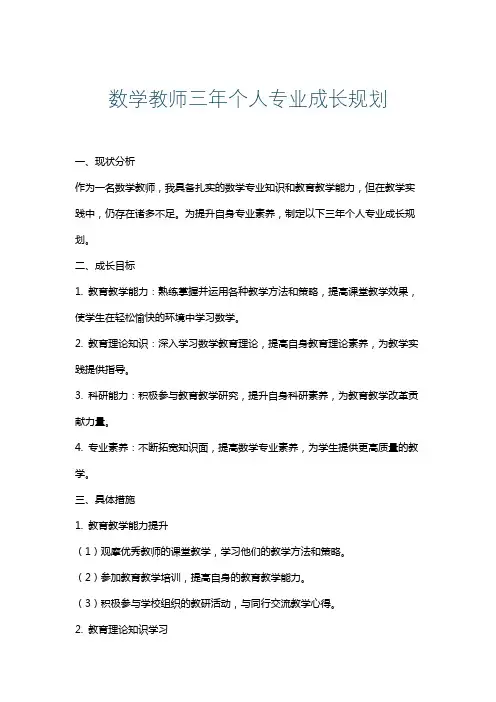 数学教师三年个人专业成长规划

一、现状分析

作为一名数学教师，我具备扎实的数学专业知识和教育教学能力，但在教学实践中，仍存在诸多不足。为提升自身专业素养，制定以下三年个人专业成长规划。

二、成长目标

1. 教育教学能力：熟练掌握并运用各种教学方法和策略，提高课堂教学效果，使学生在轻松愉快的环境中学习数学。

2. 教育理论知识：深入学习数学教育理论，提高自身教育理论素养，为教学实践提供指导。

3. 科研能力：积极参与教育教学研究，提升自身科研素养，为教育教学改革贡献力量。

4. 专业素养：不断拓宽知识面，提高数学专业素养，为学生提供更高质量的教学。

三、具体措施

1. 教育教学能力提升

（1）观摩优秀教师的课堂教学，学习他们的教学方法和策略。

（2）参加教育教学培训，提高自身的教育教学能力。

（3）积极参与学校组织的教研活动，与同行交流教学心得。

2. 教育理论知识学习